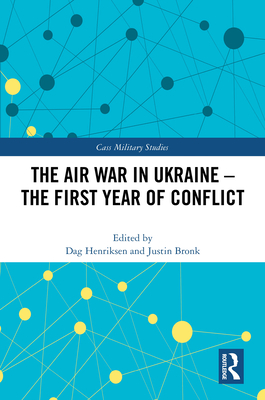 Cass Military Studies

THE AIR WAR IN UKRAINE – THE FIRST YEAR OF CONFLICT

Edited by
Dag Henriksen and Justin Bronk

ROUTLEDGE